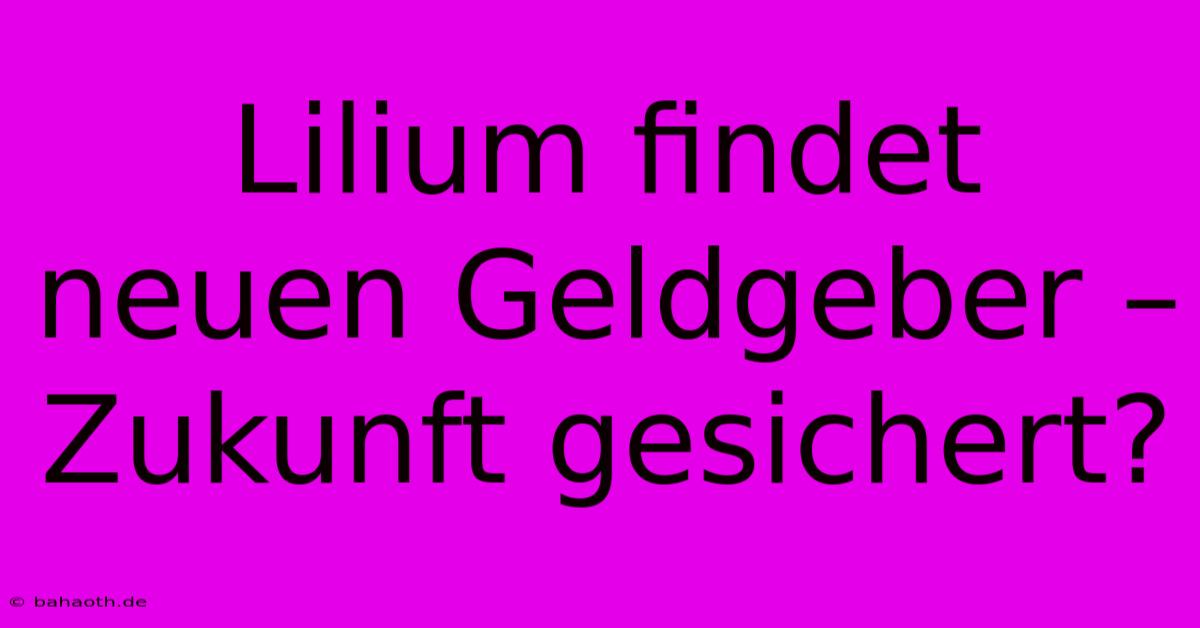 Lilium findet neuen Geldgeber – Zukunft gesichert?

© bahaoth.de